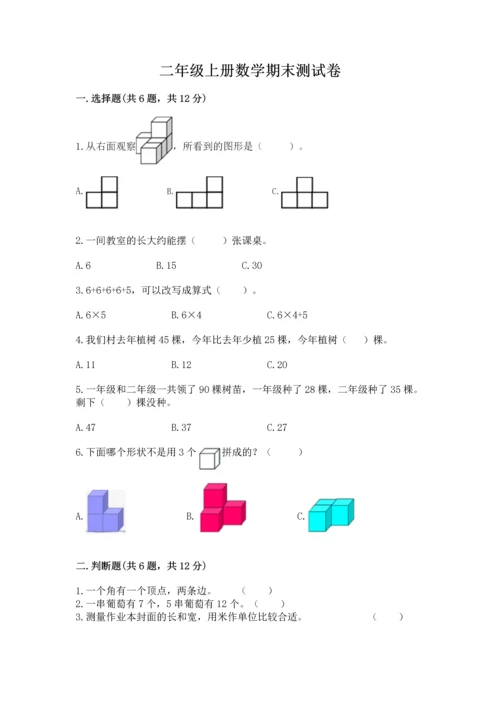 二年级上册数学期末测试卷

一.选择题(共6题，共12分)

1.从右面观察，所看到的图形是（ ）。

A.  B.  C.

2.一间教室的长大约能摆（ ）张课桌。

A.6  B.15  C.30

3.6+6+6+6+5，可以改写成算式（ ）。

A.6×5  B.6×4  C.6×4+5

4.我们村去年植树45棵，今年比去年少植25棵，今年植树（ ）棵。

A.11  B.12  C.20

5.一年级和二年级一共领了90棵树苗，一年级种了28棵，二年级种了35棵。剩下（ ）棵没种。

A.47  B.37  C.27

6.下面哪个形状不是用3个拼成的？（ ）

A.  B.  C.

二.判断题(共6题，共12分)

1.一个角有一个顶点，两条边。（ ）
2.一串葡萄有7个，5串葡萄有12个。（ ）
3.测量作业本封面的长和宽，用米作单位比较合适。（ ）